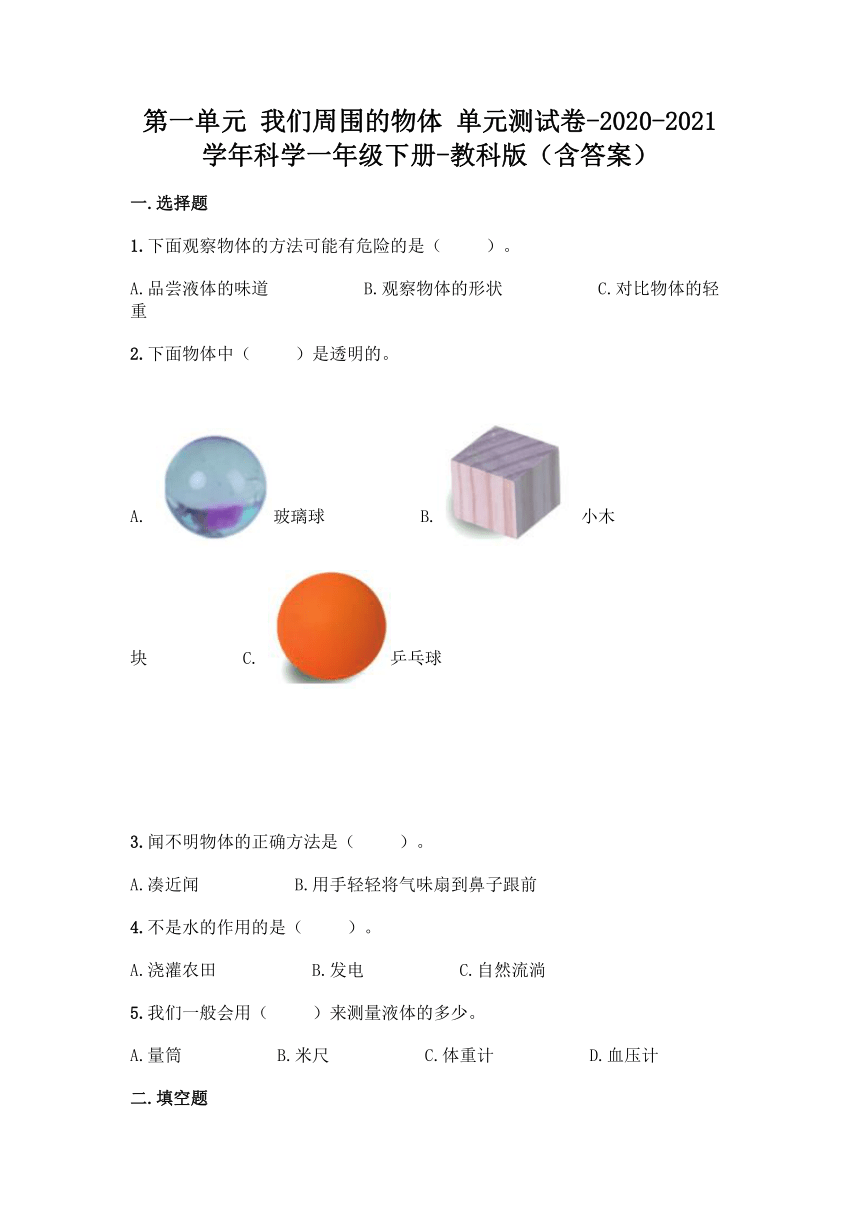 第一单元 我们周围的物体 单元测试卷-2020-2021学年科学一年级下册-教科版（含答案）

一.选择题

1.下面观察物体的方法可能有危险的是（　　）。

A.品尝液体的味道　　B.观察物体的形状　　C.对比物体的轻重

2.下面物体中（　　）是透明的。

A. 玻璃球　　B. 小木块　　C. 乒乓球

3.闻不明物体的正确方法是（　　）。

A.凑近闻　　B.用手轻轻将气味扇到鼻子跟前

4.不是水的作用的是（　　）。

A.浇灌农田　　B.发电　　C.自然流淌

5.我们一般会用（　　）来测量液体的多少。

A.量筒　　B.米尺　　C.体重计　　D.血压计

二.填空题